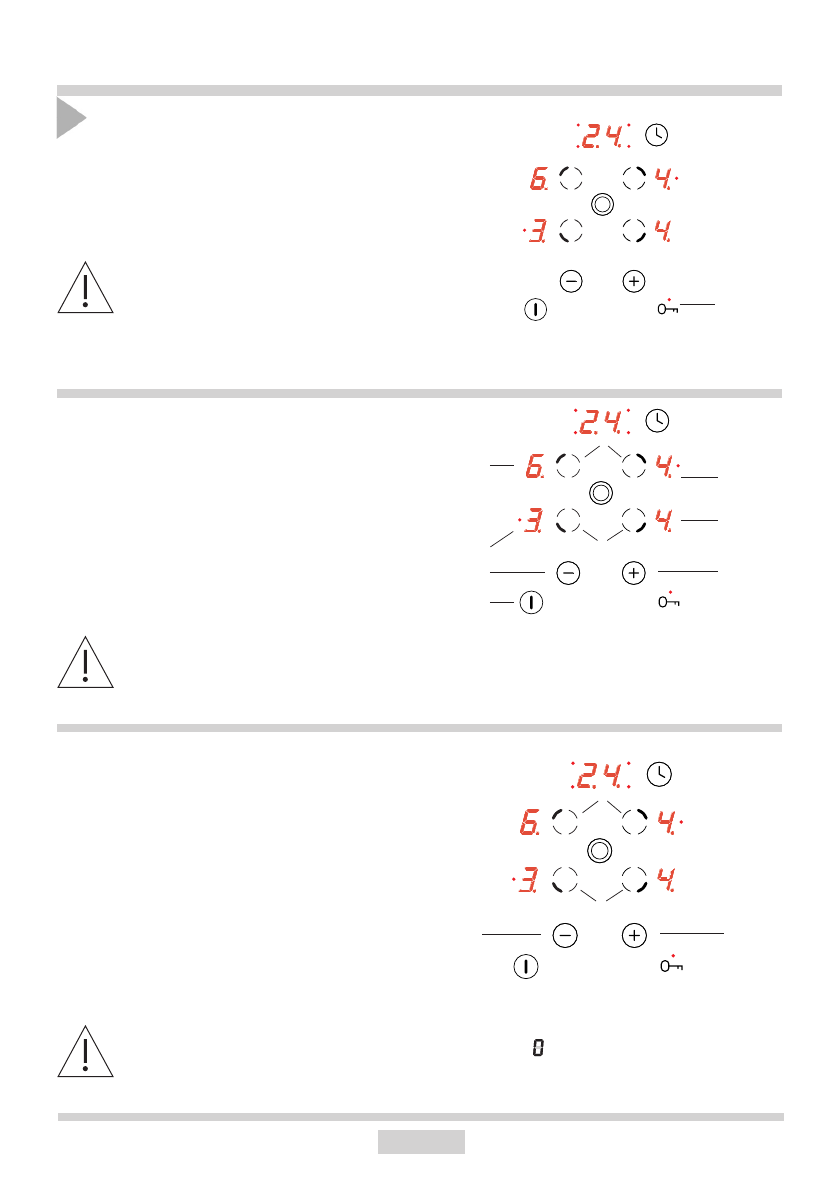 2.4.

6. 4.

3. 4.

2.4.

6. 4.

3. 4.

2.4.

6. 4.

3. 4.

0